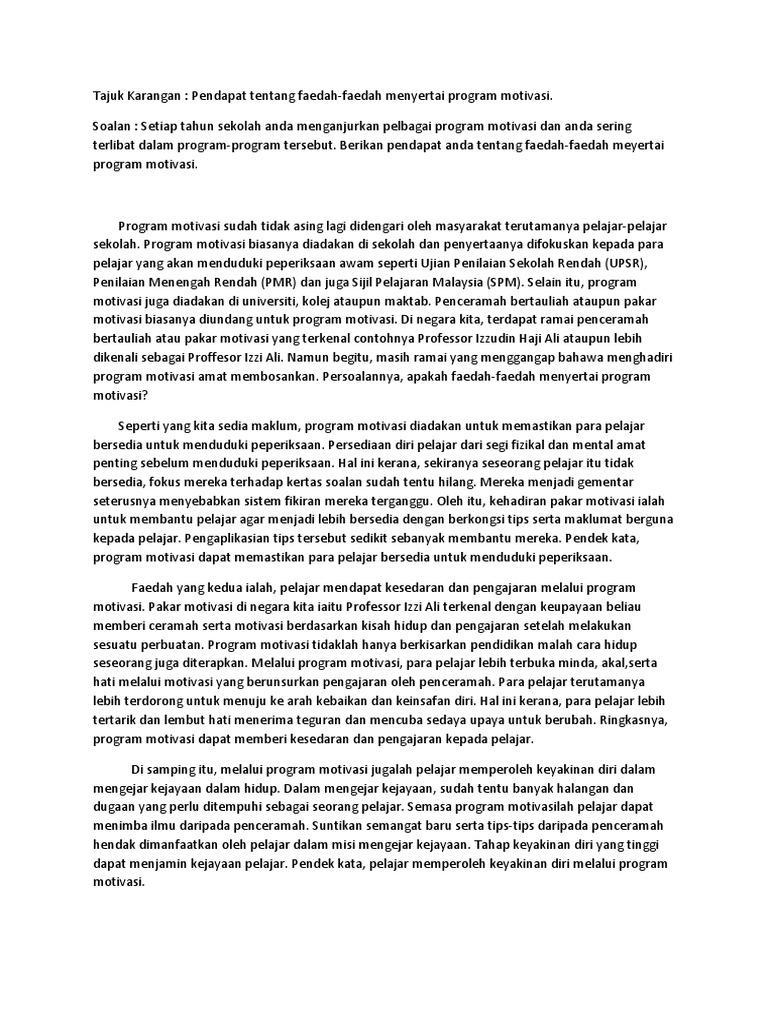 Tajuk Karangan : Pendapat tentang faedah-faedah menyertai program motivasi.

Soalan : Setiap tahun sekolah anda menganjurkan pelbagai program motivasi dan anda sering terlibat dalam program-program tersebut. Berikan pendapat anda tentang faedah-faedah meyertai program motivasi.

Program motivasi sudah tidak asing lagi didengari oleh masyarakat terutamanya pelajar-pelajar sekolah. Program motivasi biasanya diadakan di sekolah dan penyertaanya difokuskan kepada para pelajar yang akan menduduki peperiksaan awam seperti Ujian Penilaian Sekolah Rendah (UPSR), Penilaian Menengah Rendah (PMR) dan juga Sijil Pelajaran Malaysia (SPM). Selain itu, program motivasi juga diadakan di universiti, kolej ataupun maktab. Penceramah bertauliah ataupun pakar motivasi biasanya diundang untuk program motivasi. Di negara kita, terdapat ramai penceramah bertauliah atau pakar motivasi yang terkenal contohnya Professor Izzudin Haji Ali ataupun lebih dikenali sebagai Proffesor Izzi Ali. Namun begitu, masih ramai yang menggangap bahawa menghadiri program motivasi amat membosankan. Persoalannya, apakah faedah-faedah menyertai program motivasi?

Seperti yang kita sedia maklum, program motivasi diadakan untuk memastikan para pelajar bersedia untuk menduduki peperiksaan. Persediaan diri pelajar dari segi fizikal dan mental amat penting sebelum menduduki peperiksaan. Hal ini kerana, sekiranya seseorang pelajar itu tidak bersedia, fokus mereka terhadap kertas soalan sudah tentu hilang. Mereka menjadi gementar seterusnya menyebabkan sistem fikiran mereka terganggu. Oleh itu, kehadiran pakar motivasi ialah untuk membantu pelajar agar menjadi lebih bersedia dengan berkongsi tips serta maklumat berguna kepada pelajar. Pengaplikasian tips tersebut sedikit sebanyak membantu mereka. Pendek kata, program motivasi dapat memastikan para pelajar bersedia untuk menduduki peperiksaan.

Faedah yang kedua ialah, pelajar mendapat kesedaran dan pengajaran melalui program motivasi. Pakar motivasi di negara kita iaitu Professor Izzi Ali terkenal dengan keupayaan beliau memberi ceramah serta motivasi berdasarkan kisah hidup dan pengajaran setelah melakukan sesuatu perbuatan. Program motivasi tidaklah hanya berkisarkan pendidikan malah cara hidup seseorang juga diterapkan. Melalui program motivasi, para pelajar lebih terbuka minda, akal,serta hati melalui motivasi yang berunsurkan pengajaran oleh penceramah. Para pelajar terutamanya lebih terdorong untuk menuju ke arah kebaikan dan keinsafan diri. Hal ini kerana, para pelajar lebih tertarik dan lembut hati menerima teguran dan mencuba sedaya upaya untuk berubah. Ringkasnya, program motivasi dapat memberi kesedaran dan pengajaran kepada pelajar.

Di samping itu, melalui program motivasi jugalah pelajar memperoleh keyakinan diri dalam mengejar kejayaan dalam hidup. Dalam mengejar kejayaan, sudah tentu banyak halangan dan dugaan yang perlu ditempuhi sebagai seorang pelajar. Semasa program motivasilah pelajar dapat menimba ilmu daripada penceramah. Suntikan semangat baru serta tips-tips daripada penceramah hendak dimanfaatkan oleh pelajar dalam misi mengejar kejayaan. Tahap keyakinan diri yang tinggi dapat menjamin kejayaan pelajar. Pendek kata, pelajar memperoleh keyakinan diri melalui program motivasi.